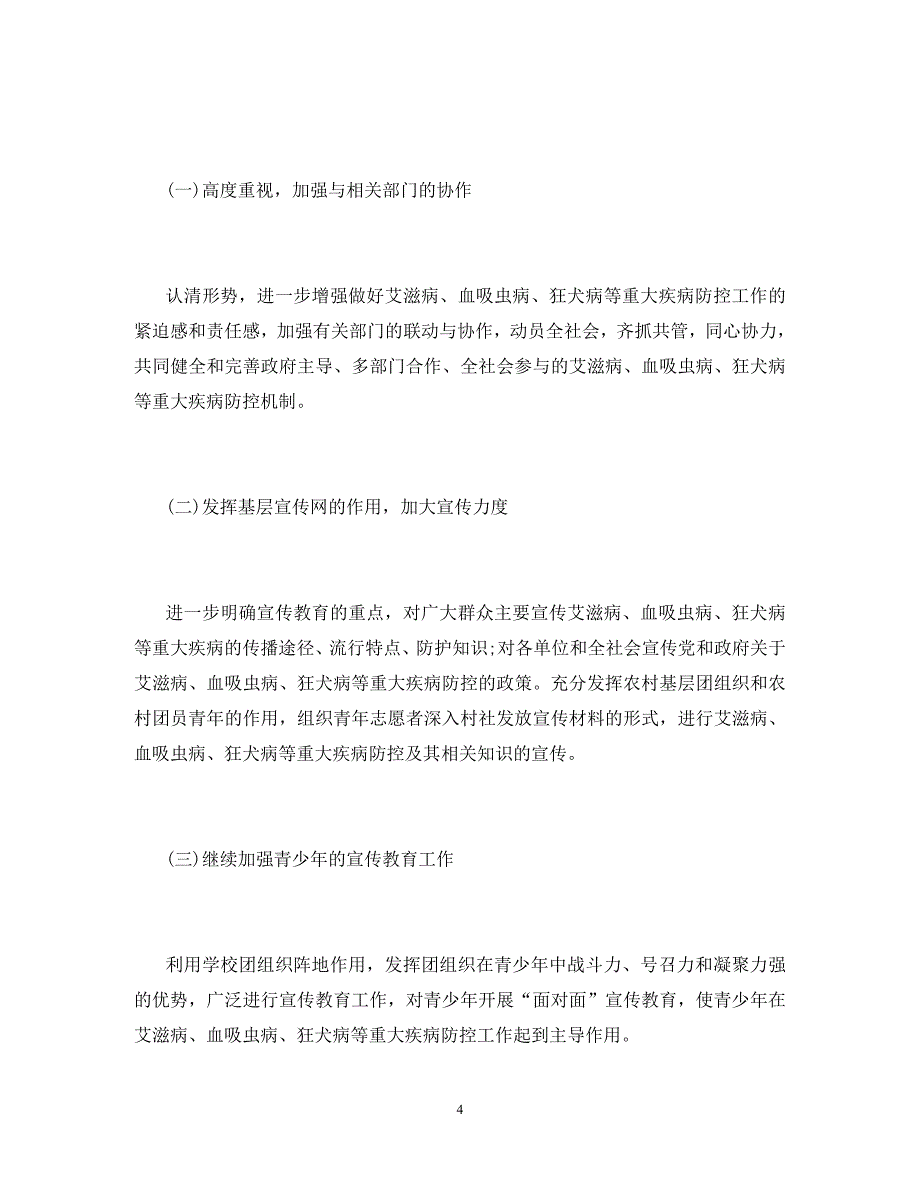 (一)高度重视，加强与相关部门的协作

认清形势，进一步增强做好艾滋病、血吸虫病、狂犬病等重大疾病防控工作的紧迫感和责任感，加强有关部门的联动与协作，动员全社会，齐抓共管，同心协力，共同健全和完善政府主导、多部门合作、全社会参与的艾滋病、血吸虫病、狂犬病等重大疾病防控机制。

(二)发挥基层宣传网的作用，加大宣传力度

进一步明确宣传教育的重点，对广大群众主要宣传艾滋病、血吸虫病、狂犬病等重大疾病的传播途径、流行特点、防护知识;对各单位和全社会宣传党和政府关于艾滋病、血吸虫病、狂犬病等重大疾病防控的政策。充分发挥农村基层团组织和农村团员青年的作用，组织青年志愿者深入村社发放宣传材料的形式，进行艾滋病、血吸虫病、狂犬病等重大疾病防控及其相关知识的宣传。

(三)继续加强青少年的宣传教育工作

利用学校团组织阵地作用，发挥团组织在青少年中战斗力、号召力和凝聚力强的优势，广泛进行宣传教育工作，对青少年开展“面对面”宣传教育，使青少年在艾滋病、血吸虫病、狂犬病等重大疾病防控工作起到主导作用。

4